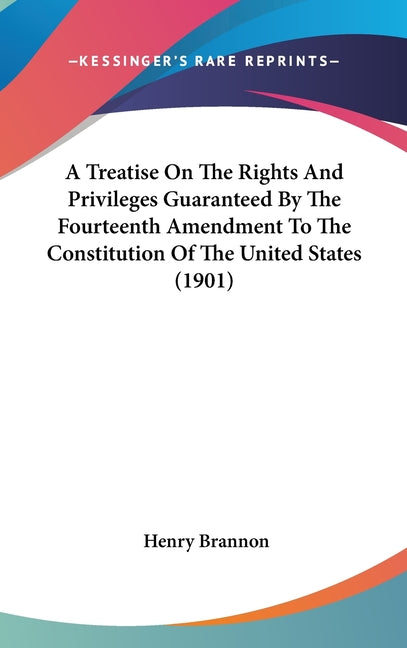 —KESSINGER'S RARE REPRINTS—

A Treatise On The Rights And Privileges Guaranteed By The Fourteenth Amendment To The Constitution Of The United States (1901)

Henry Brannon